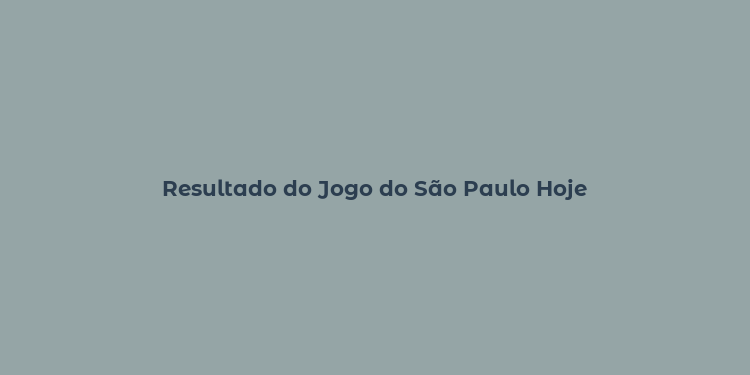 Resultado do Jogo do São Paulo Hoje